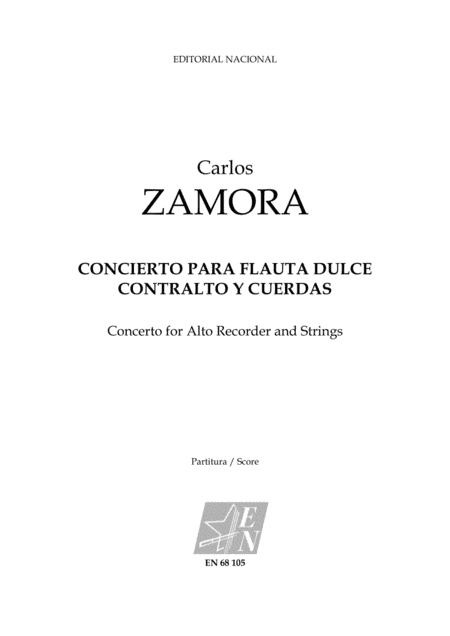 EDITORIAL NACIONAL

Carlos
ZAMORA

CONCIERTO PARA FLAUTA DULCE CONTRALTO Y CUERDAS

Concerto for Alto Recorder and Strings

Partitura / Score

EN

EN 68 105